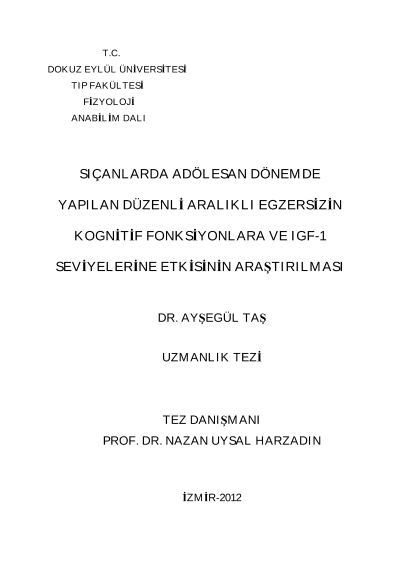 T.C.
DOKUZ EYLÜL ÜNİVERSİTESİ
TIP FAKÜLTESİ
FİZYOLOJİ
ANABİLİM DALI

SIÇANLARDA ADÖLESAN DÖNEMDE
YAPILAN DÜZENLİ ARALIKLI EGZERSİZİN
KOGNİTİF FONKSİYONLARA VE IGF-1
SEVİYELERİNE ETKİSİNİN ARAŞTIRILMASI

DR. AYŞEGÜL TAŞ

UZMANLIK TEZİ

TEZ DANIŞMANI
PROF. DR. NAZAN UYSAL HARZADIN

İZMİR-2012